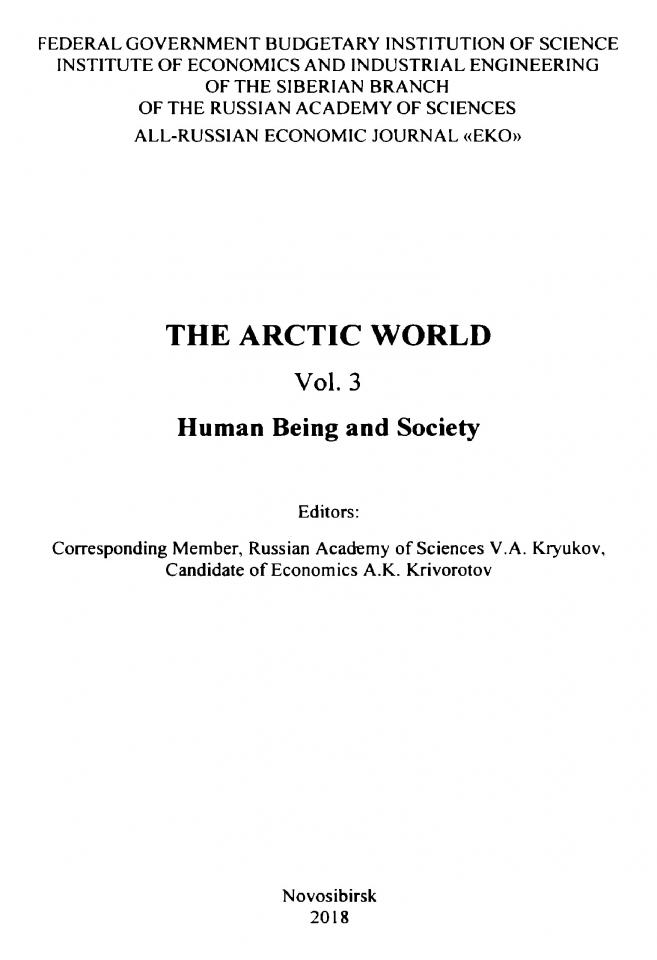 FEDERAL GOVERNMENT BUDGETARY INSTITUTION OF SCIENCE
INSTITUTE OF ECONOMICS AND INDUSTRIAL ENGINEERING
OF THE SIBERIAN BRANCH
OF THE RUSSIAN ACADEMY OF SCIENCES
ALL-RUSSIAN ECONOMIC JOURNAL «EKO»

THE ARCTIC WORLD

Vol. 3

Human Being and Society

Editors:

Corresponding Member, Russian Academy of Sciences V.A. Kryukov,
Candidate of Economics A.K. Krivorotov

Novosibirsk
2018